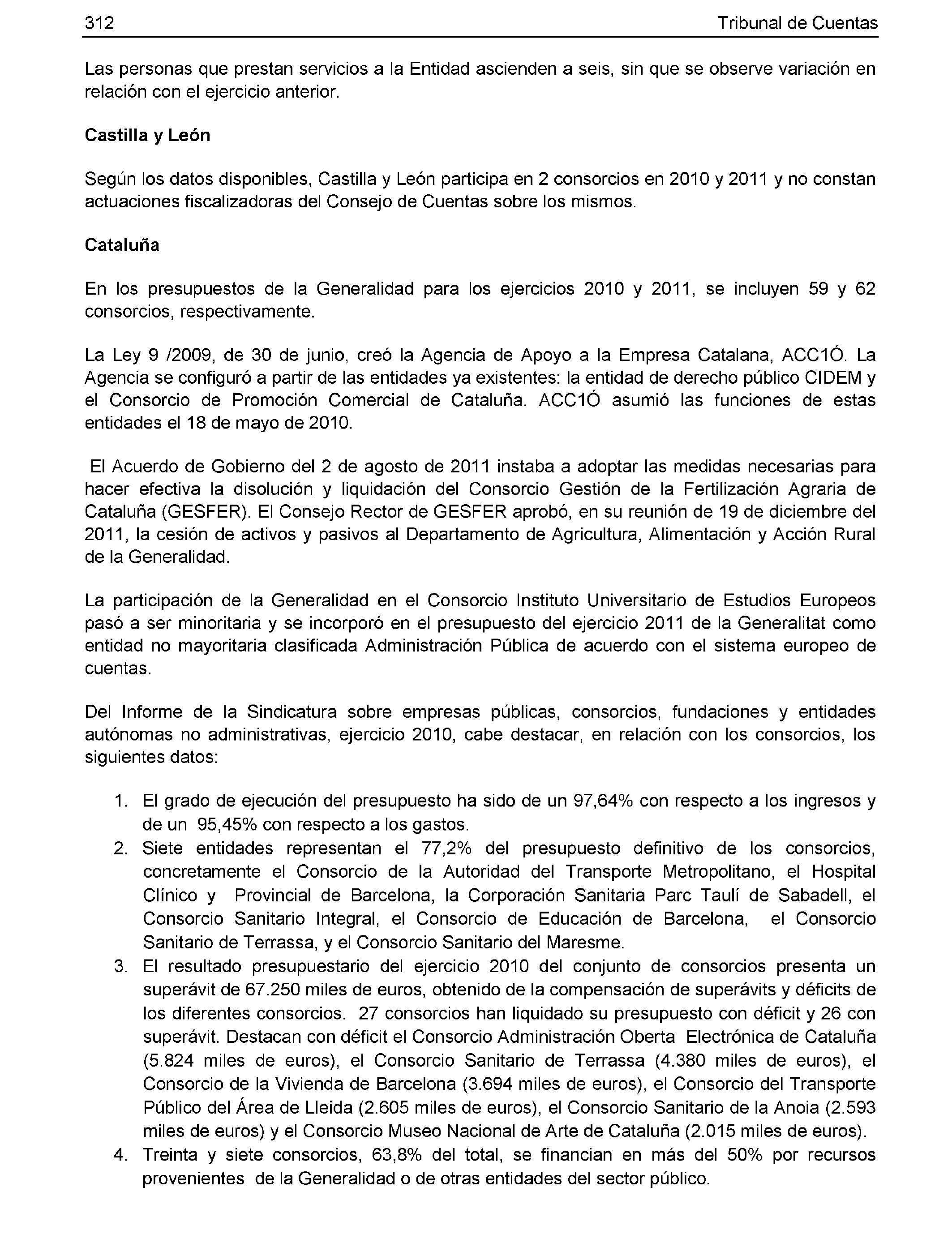 312 Tribunal de Cuentas

Las personas que prestan servicios a la Entidad ascienden a seis, sin que se observe variación en relación con el ejercicio anterior.

Castilla y León

Según los datos disponibles, Castilla y León participa en 2 consorcios en 2010 y 2011 y no constan actuaciones fiscalizadoras del Consejo de Cuentas sobre los mismos.

Cataluña

En los presupuestos de la Generalidad para los ejercicios 2010 y 2011, se incluyen 59 y 62 consorcios, respectivamente.

La Ley 9 /2009, de 30 de junio, creó la Agencia de Apoyo a la Empresa Catalana, ACC1Ó. La Agencia se configuró a partir de las entidades ya existentes: la entidad de derecho público CIDEM y el Consorcio de Promoción Comercial de Cataluña. ACC1Ó asumió las funciones de estas entidades el 18 de mayo de 2010.

El Acuerdo de Gobierno del 2 de agosto de 2011 instaba a adoptar las medidas necesarias para hacer efectiva la disolución y liquidación del Consorcio Gestión de la Fertilización Agraria de Cataluña (GESFER). El Consejo Rector de GESFER aprobó, en su reunión de 19 de diciembre del 2011, la cesión de activos y pasivos al Departamento de Agricultura, Alimentación y Acción Rural de la Generalidad.

La participación de la Generalidad en el Consorcio Instituto Universitario de Estudios Europeos pasó a ser minoritaria y se incorporó en el presupuesto del ejercicio 2011 de la Generalitat como entidad no mayoritaria clasificada Administración Pública de acuerdo con el sistema europeo de cuentas.

Del Informe de la Sindicatura sobre empresas públicas, consorcios, fundaciones y entidades autónomas no administrativas, ejercicio 2010, cabe destacar, en relación con los consorcios, los siguientes datos:

1. El grado de ejecución del presupuesto ha sido de un 97,64% con respecto a los ingresos y de un 95,45% con respecto a los gastos.
2. Siete entidades representan el 77,2% del presupuesto definitivo de los consorcios, concretamente el Consorcio de la Autoridad del Transporte Metropolitano, el Hospital Clínico y Provincial de Barcelona, la Corporación Sanitaria Parc Taulí de Sabadell, el Consorcio Sanitario Integral, el Consorcio de Educación de Barcelona, el Consorcio Sanitario de Terrassa, y el Consorcio Sanitario del Maresme.
3. El resultado presupuestario del ejercicio 2010 del conjunto de consorcios presenta un superávit de 67.250 miles de euros, obtenido de la compensación de superávits y déficits de los diferentes consorcios. 27 consorcios han liquidado su presupuesto con déficit y 26 con superávit. Destacan con déficit el Consorcio Administración Oberta Electrónica de Cataluña (5.824 miles de euros), el Consorcio Sanitario de Terrassa (4.380 miles de euros), el Consorcio de la Vivienda de Barcelona (3.694 miles de euros), el Consorcio del Transporte Público del Área de Lleida (2.605 miles de euros), el Consorcio Sanitario de la Anoia (2.593 miles de euros) y el Consorcio Museo Nacional de Arte de Cataluña (2.015 miles de euros).
4. Treinta y siete consorcios, 63,8% del total, se financian en más del 50% por recursos provenientes de la Generalidad o de otras entidades del sector público.